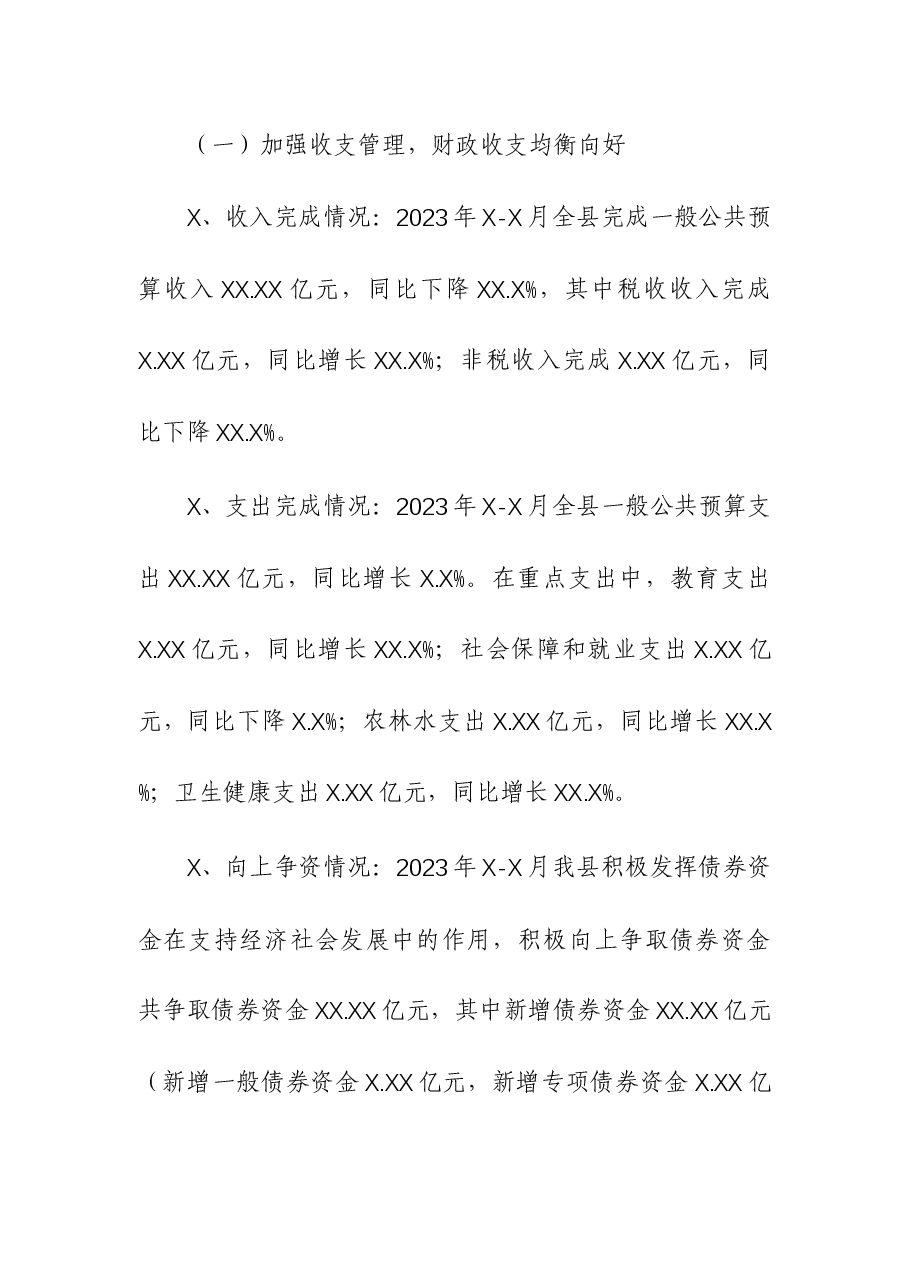 （一）加强收支管理，财政收支均衡向好

X、收入完成情况：2023年X-X月全县完成一般公共预算收入XX.XX亿元，同比下降XX.X%，其中税收收入完成X.XX亿元，同比增长XX.X%；非税收入完成X.XX亿元，同比下降XX.X%。

X、支出完成情况：2023年X-X月全县一般公共预算支出XX.XX亿元，同比增长X.X%。在重点支出中，教育支出X.XX亿元，同比增长XX.X%；社会保障和就业支出X.XX亿元，同比下降X.X%；农林水支出X.XX亿元，同比增长XX.X%；卫生健康支出X.XX亿元，同比增长XX.X%。

X、向上争资情况：2023年X-X月我县积极发挥债券资金在支持经济社会发展中的作用，积极向上争取债券资金共争取债券资金XX.XX亿元，其中新增债券资金XX.XX亿元（新增一般债券资金X.XX亿元，新增专项债券资金X.XX亿